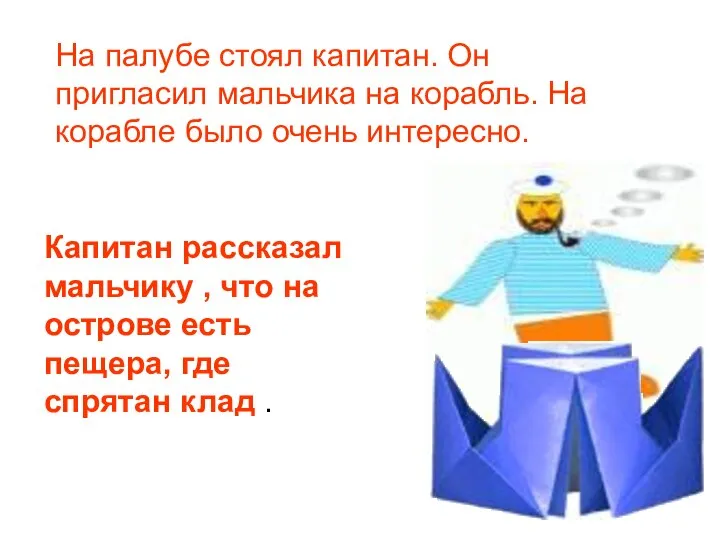 На палубе стоял капитан. Он пригласил мальчика на корабль. На корабле было очень интересно.

Капитан рассказал мальчику , что на острове есть пещера, где спрятан клад .